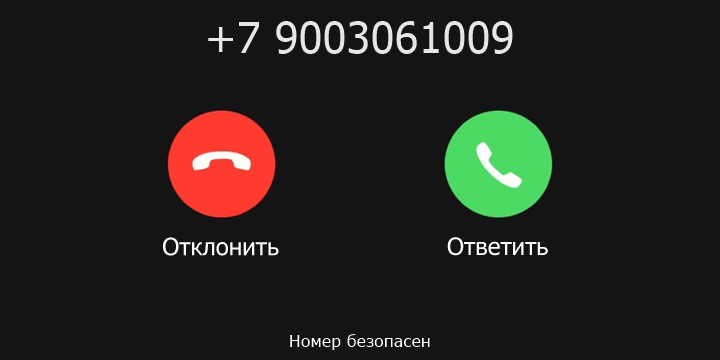 +7 9003061009

Отклонить

Ответить

Номер безопасен